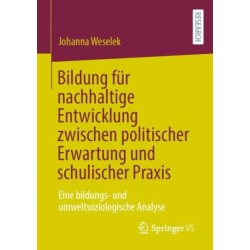 RESEARCH

Johanna Weselek

Bildung für nachhaltige Entwicklung zwischen politischer Erwartung und schulischer Praxis

Eine bildungs- und umweltsoziologische Analyse

Springer VS